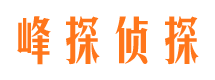 峰探侦探